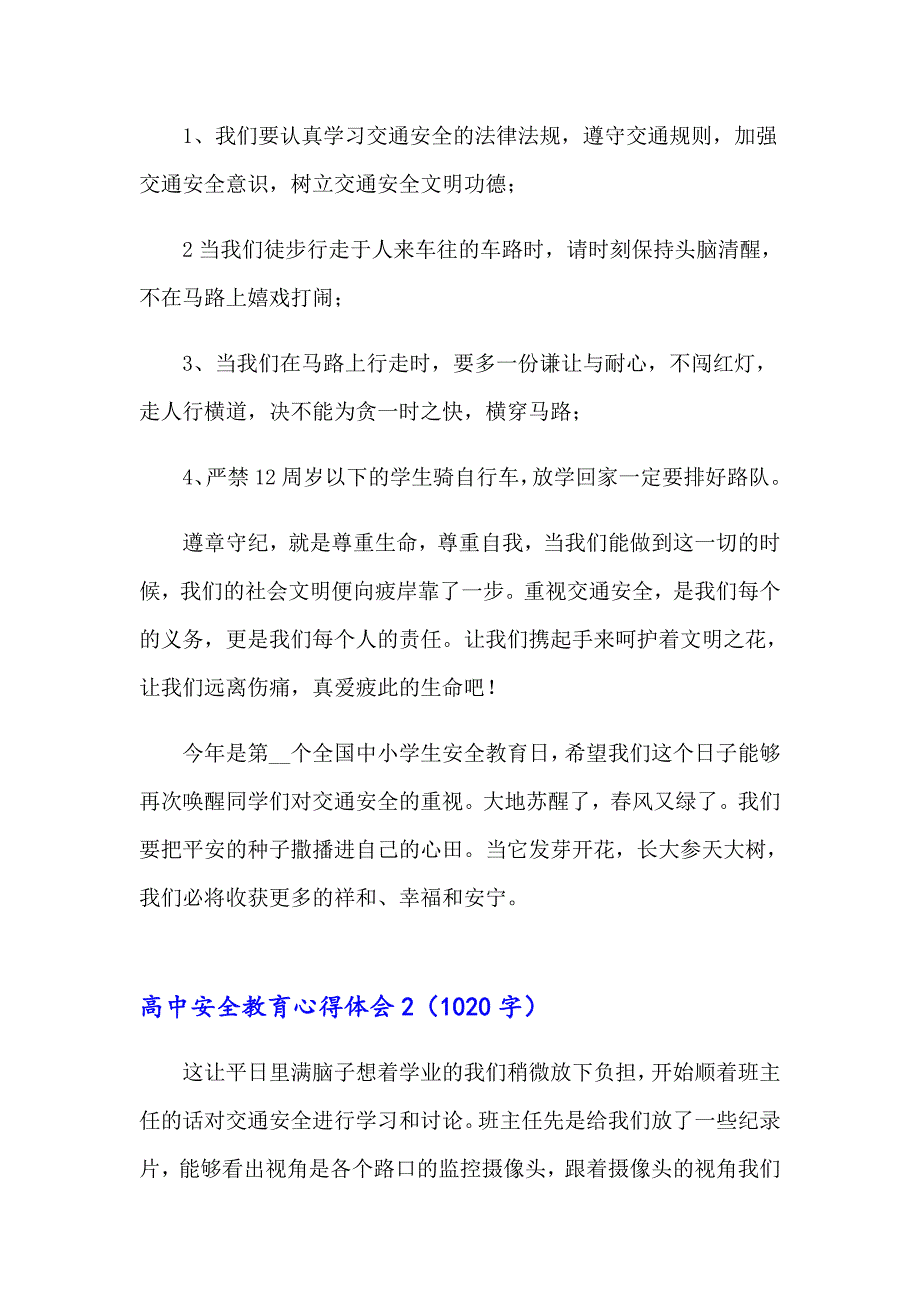 1、我们要认真学习交通安全的法律法规，遵守交通规则，加强交通安全意识，树立交通安全文明功德；

2 当我们徒步行走于人来车往的车路时，请时刻保持头脑清醒，不在马路上嬉戏打闹；

3、当我们在马路上行走时，要多一份谦让与耐心，不闯红灯，走人行横道，决不能为贪一时之快，横穿马路；

4、严禁 12 周岁以下的学生骑自行车，放学回家一定要排好路队。

遵章守纪，就是尊重生命，尊重自我，当我们能做到这一切的时候，我们的社会文明便向疲岸靠了一步。重视交通安全，是我们每个的义务，更是我们每个人的责任。让我们携起手来呵护着文明之花，让我们远离伤痛，真爱疲此的生命吧！

今年是第__个全国中小学生安全教育日，希望我们这个日子能够再次唤醒同学们对交通安全的重视。大地苏醒了，春风又绿了。我们要把平安的种子撒播进自己的心田。当它发芽开花，长大参天大树，我们必将收获更多的祥和、幸福和安宁。

高中安全教育心得体会 2（1020 字）

这让平日里满脑子想着学业的我们稍微放下负担，开始顺着班主任的话对交通安全进行学习和讨论。班主任先是给我们放了一些纪录片，能够看出视角是各个路口的监控摄像头，跟着摄像头的视角我们